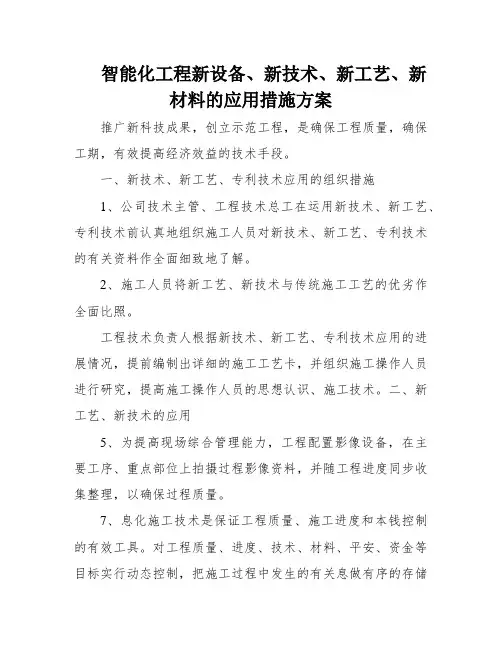 智能化工程新设备、新技术、新工艺、新材料的应用措施方案

推广新科技成果，创立示范工程，是确保工程质量，确保工期，有效提高经济效益的技术手段。

一、新技术、新工艺、专利技术应用的组织措施

1、公司技术主管、工程技术总工在运用新技术、新工艺、专利技术前认真地组织施工人员对新技术、新工艺、专利技术的有关资料作全面细致地了解。

2、施工人员将新工艺、新技术与传统施工工艺的优劣作全面比照。

工程技术负责人根据新技术、新工艺、专利技术应用的进展情况，提前编制出详细的施工工艺卡，并组织施工操作人员进行研究，提高施工操作人员的思想认识、施工技术。二、新工艺、新技术的应用

5、为提高现场综合管理能力，工程配置影像设备，在主要工序、重点部位上拍摄过程影像资料，并随工程进度同步收集整理，以确保过程质量。

7、息化施工技术是保证工程质量、施工进度和本钱控制的有效工具。对工程质量、进度、技术、材料、平安、资金等目标实行动态控制，把施工过程中发生的有关息做有序的存储